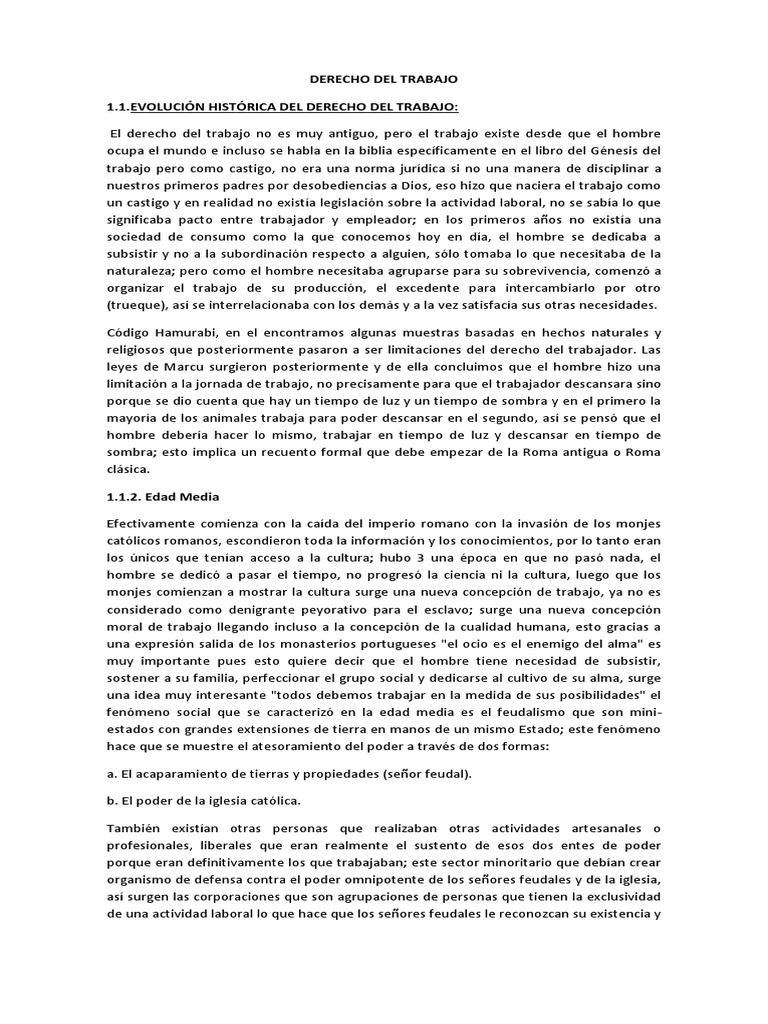 DERECHO DEL TRABAJO

1.1.EVOLUCIÓN HISTÓRICA DEL DERECHO DEL TRABAJO:

El derecho del trabajo no es muy antiguo, pero el trabajo existe desde que el hombre ocupa el mundo e incluso se habla en la biblia específicamente en el libro del Génesis del trabajo pero como castigo, no era una norma jurídica si no una manera de disciplinar a nuestros primeros padres por desobediencias a Dios, eso hizo que naciera el trabajo como un castigo y en realidad no existía legislación sobre la actividad laboral, no se sabía lo que significaba pacto entre trabajador y empleador; en los primeros años no existía una sociedad de consumo como la que conocemos hoy en día, el hombre se dedicaba a subsistir y no a la subordinación respecto a alguien, sólo tomaba lo que necesitaba de la naturaleza; pero como el hombre necesitaba agruparse para su sobrevivencia, comenzó a organizar el trabajo de su producción, el excedente para intercambiarlo por otro (trueque), así se interrelacionaba con los demás y a la vez satisfacía sus otras necesidades.

Código Hamurabi, en el encontramos algunas muestras basadas en hechos naturales y religiosos que posteriormente pasaron a ser limitaciones del derecho del trabajador. Las leyes de Marcu surgieron posteriormente y de ella concluimos que el hombre hizo una limitación a la jornada de trabajo, no precisamente para que el trabajador descansara sino porque se dio cuenta que hay un tiempo de luz y un tiempo de sombra y en el primero la mayoría de los animales trabaja para poder descansar en el segundo, así se pensó que el hombre debería hacer lo mismo, trabajar en tiempo de luz y descansar en tiempo de sombra; esto implica un recuento formal que debe empezar de la Roma antigua o Roma clásica.

1.1.2. Edad Media

Efectivamente comienza con la caída del imperio romano con la invasión de los monjes católicos romanos, escondieron toda la información y los conocimientos, por lo tanto eran los únicos que tenían acceso a la cultura; hubo 3 una época en que no pasó nada, el hombre se dedicó a pasar el tiempo, no progresó la ciencia ni la cultura, luego que los monjes comienzan a mostrar la cultura surge una nueva concepción de trabajo, ya no es considerado como denigrante peyorativo para el esclavo; surge una nueva concepción moral de trabajo llegando incluso a la concepción de la cualidad humana, esto gracias a una expresión salida de los monasterios portugueses "el ocio es el enemigo del alma" es muy importante pues esto quiere decir que el hombre tiene necesidad de subsistir, sostener a su familia, perfeccionar el grupo social y dedicarse al cultivo de su alma, surge una idea muy interesante "todos debemos trabajar en la medida de sus posibilidades" el fenómeno social que se caracterizó en la edad media es el feudalismo que son mini-estados con grandes extensiones de tierra en manos de un mismo Estado; este fenómeno hace que se muestre el atesoramiento del poder a través de dos formas:

a. El acaparamiento de tierras y propiedades (señor feudal).

b. El poder de la iglesia católica.

También existían otras personas que realizaban otras actividades artesanales o profesionales, liberales que eran realmente el sustento de esos dos entes de poder porque eran definitivamente los que trabajaban; este sector minoritario que debían crear organismo de defensa contra el poder omnipotente de los señores feudales y de la iglesia, así surgen las corporaciones que son agrupaciones de personas que tienen la exclusividad de una actividad laboral lo que hace que los señores feudales le reconozcan su existencia y